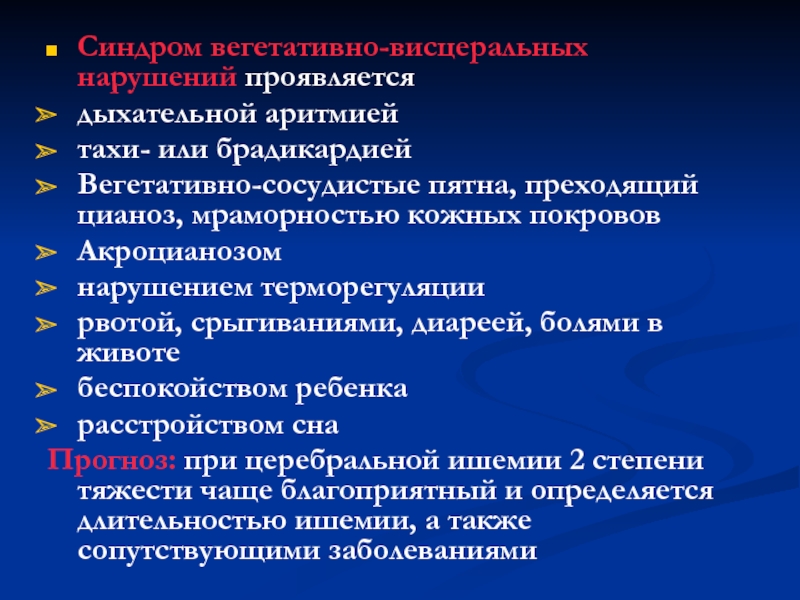 Синдром вегетативно-висцеральных нарушений проявляется

дыхательной аритмией

тахи- или брадикардией

Вегетативно-сосудистые пятна, преходящий цианоз, мраморностью кожных покровов

Акроцианозом

нарушением терморегуляции

рвотой, срыгиваниями, диареей, болями в животе

беспокойством ребенка

расстройством сна

Прогноз: при церебральной ишемии 2 степени тяжести чаще благоприятный и определяется длительностью ишемии, а также сопутствующими заболеваниями